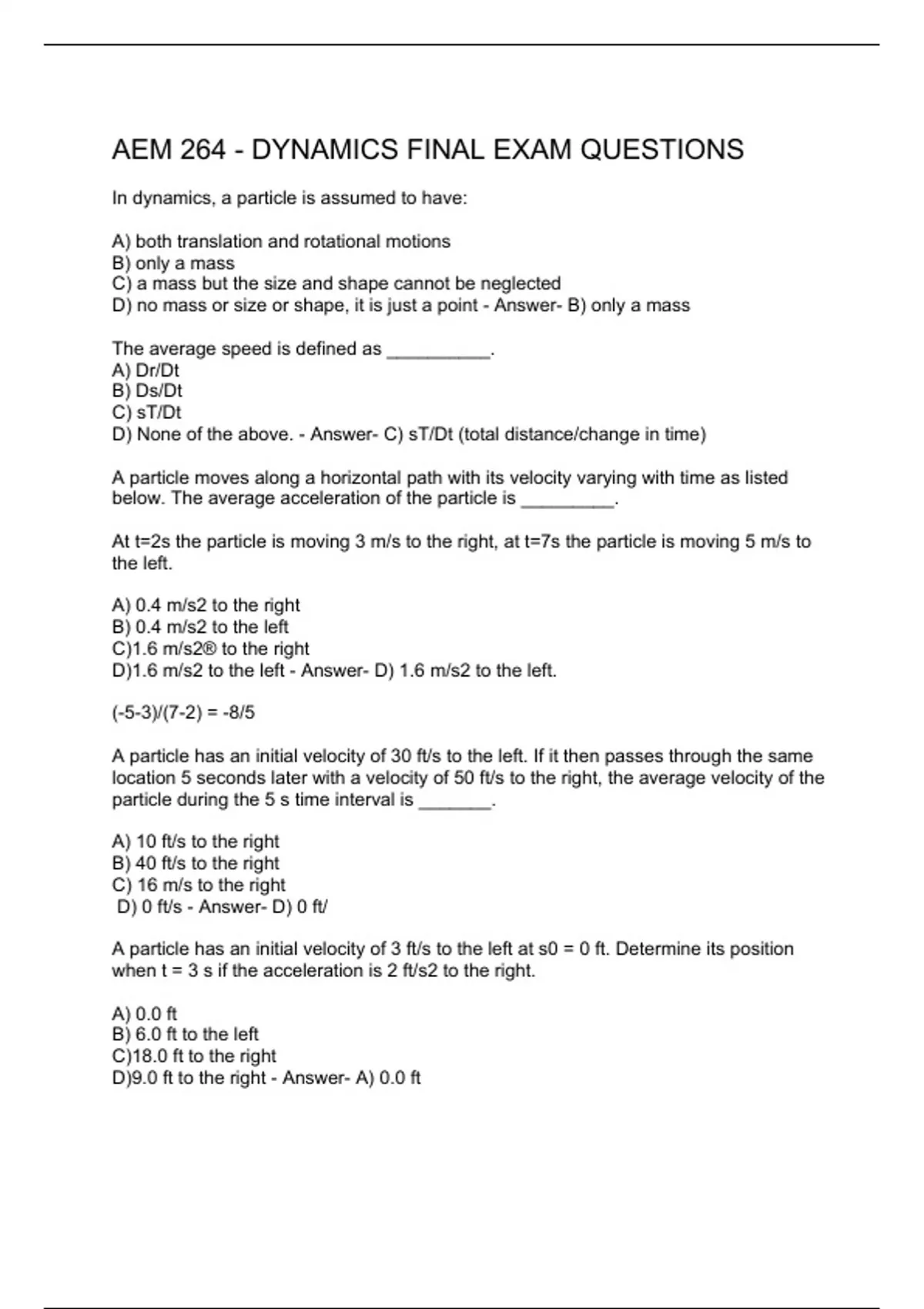 AEM 264 - DYNAMICS FINAL EXAM QUESTIONS

In dynamics, a particle is assumed to have:

A) both translation and rotational motions
B) only a mass
C) a mass but the size and shape cannot be neglected
D) no mass or size or shape, it is just a point - Answer- B) only a mass

The average speed is defined as __________.
A) Dr/Dt
B) Ds/Dt
C) sT/Dt
D) None of the above. - Answer- C) sT/Dt (total distance/change in time)

A particle moves along a horizontal path with its velocity varying with time as listed below. The average acceleration of the particle is _________.

At t=2s the particle is moving 3 m/s to the right, at t=7s the particle is moving 5 m/s to the left.

A) 0.4 m/s2 to the right
B) 0.4 m/s2 to the left
C)1.6 m/s2® to the right
D)1.6 m/s2 to the left - Answer- D) 1.6 m/s2 to the left.

(-5-3)/(7-2) = -8/5

A particle has an initial velocity of 30 ft/s to the left. If it then passes through the same location 5 seconds later with a velocity of 50 ft/s to the right, the average velocity of the particle during the 5 s time interval is _______.

A) 10 ft/s to the right
B) 40 ft/s to the right
C) 16 m/s to the right
D) 0 ft/s - Answer- D) 0 ft/

A particle has an initial velocity of 3 ft/s to the left at s0 = 0 ft. Determine its position when t = 3 s if the acceleration is 2 ft/s2 to the right.

A) 0.0 ft
B) 6.0 ft to the left
C)18.0 ft to the right
D)9.0 ft to the right - Answer- A) 0.0 ft